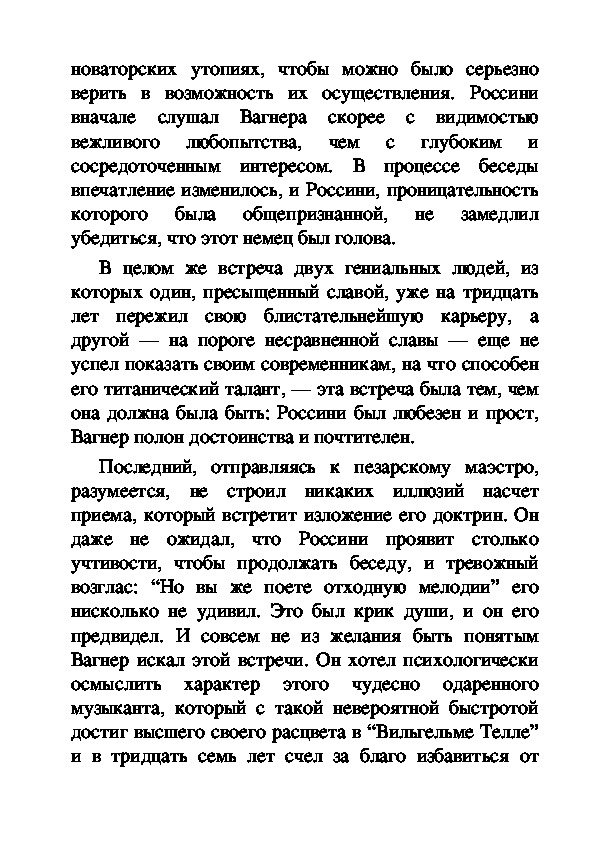 новаторских утопиях, чтобы можно было серьезно верить в возможность их осуществления. Россини вначале слушал Вагнера скорее с видимостью вежливого любопытства, чем с глубоким и сосредоточенным интересом. В процессе беседы впечатление изменилось, и Россини, проницательность которого была общепризнанной, не замедлил убедиться, что этот немец был голова.

В целом же встреча двух гениальных людей, из которых один, пресыщенный славой, уже на тридцать лет пережил свою блистательнейшую карьеру, а другой — на пороге несравненной славы — еще не успел показать своим современникам, на что способен его титанический талант, — эта встреча была тем, чем она должна была быть: Россини был любезен и прост, Вагнер полон достоинства и почтителен.

Последний, отправляясь к пезарскому маэстро, разумеется, не строил никаких иллюзий насчет приема, который встретит изложение его доктрин. Он даже не ожидал, что Россини проявит столько учтивости, чтобы продолжать беседу, и тревожный возглас: “Но вы же поете отходную мелодии” его нисколько не удивил. Это был крик души, и он его предвидел. И совсем не из желания быть понятым Вагнер искал этой встречи. Он хотел психологически осмыслить характер этого чудесно одаренного музыканта, который с такой невероятной быстротой достиг высшего своего расцвета в “Вильгельме Телле” и в тридцать семь лет счел за благо избавиться от